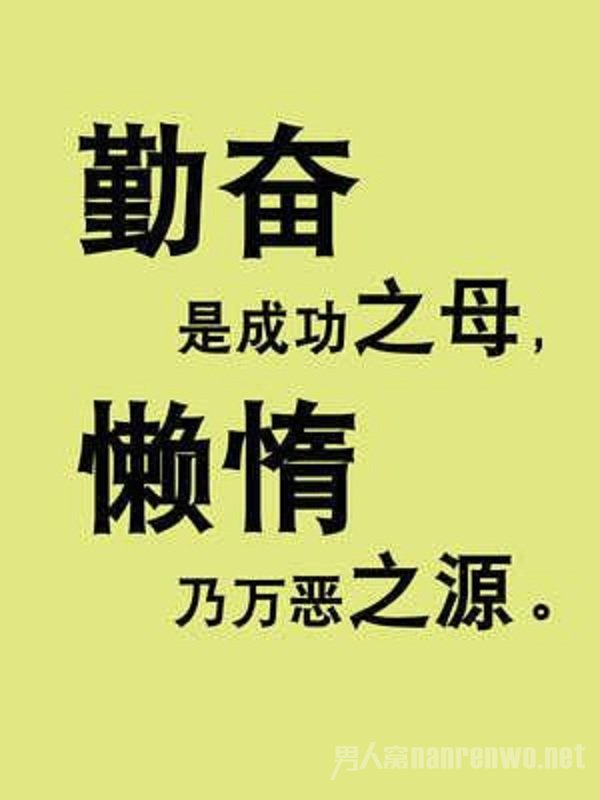 勤奋

是成功之母，

懒惰

乃万恶之源。

男人窝nanrenwo.net